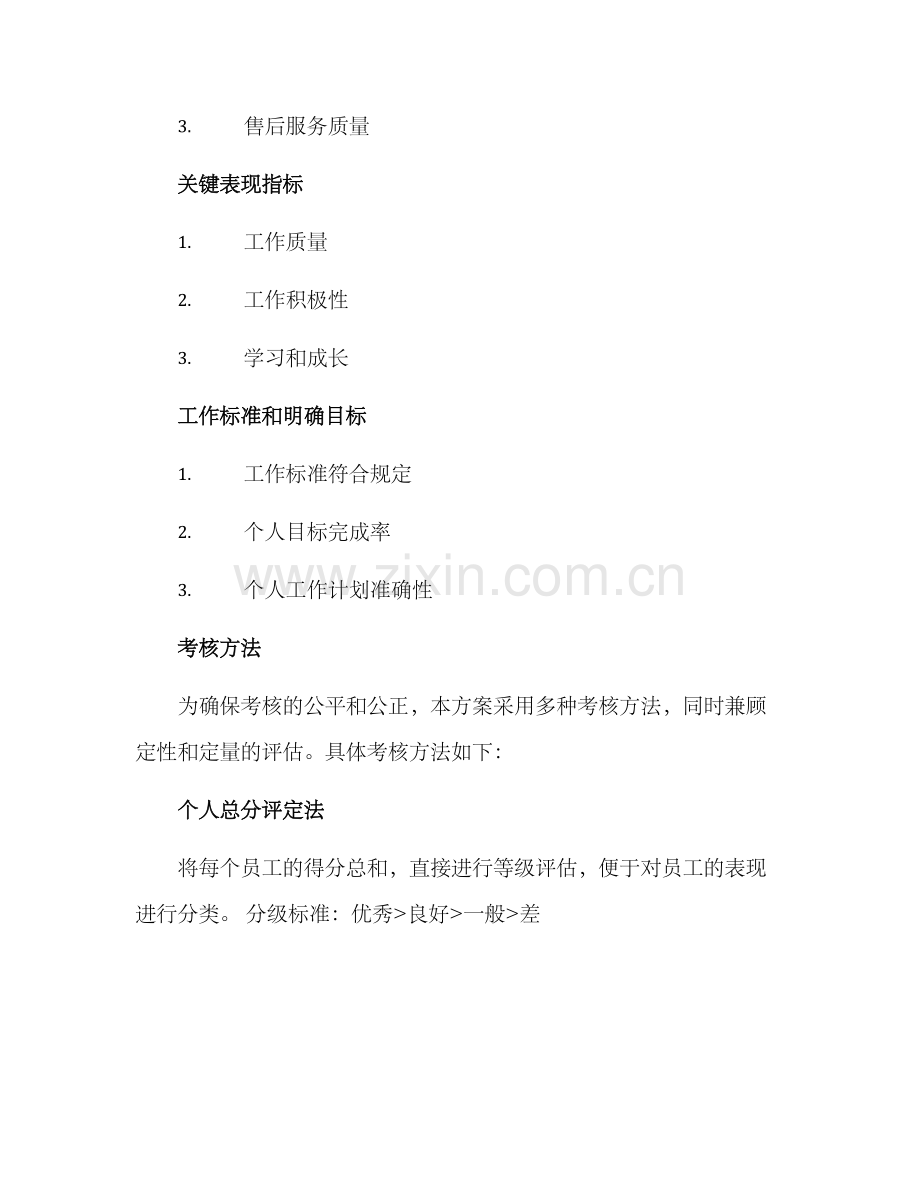 3. 售后服务质量

关键表现指标

1. 工作质量

2. 工作积极性

3. 学习和成长

工作标准和明确目标

1. 工作标准符合规定

2. 个人目标完成率

3. 个人工作计划准确性

www.zixin.com.cn

考核方法

为确保考核的公平和公正，本方案采用多种考核方法，同时兼顾定性和定量的评估。具体考核方法如下：

个人总分评定法

将每个员工的得分总和，直接进行等级评估，便于对员工的表现进行分类。 分级标准：优秀>良好>一般>差